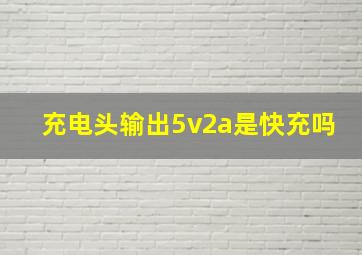 充电头输出5v2a是快充吗